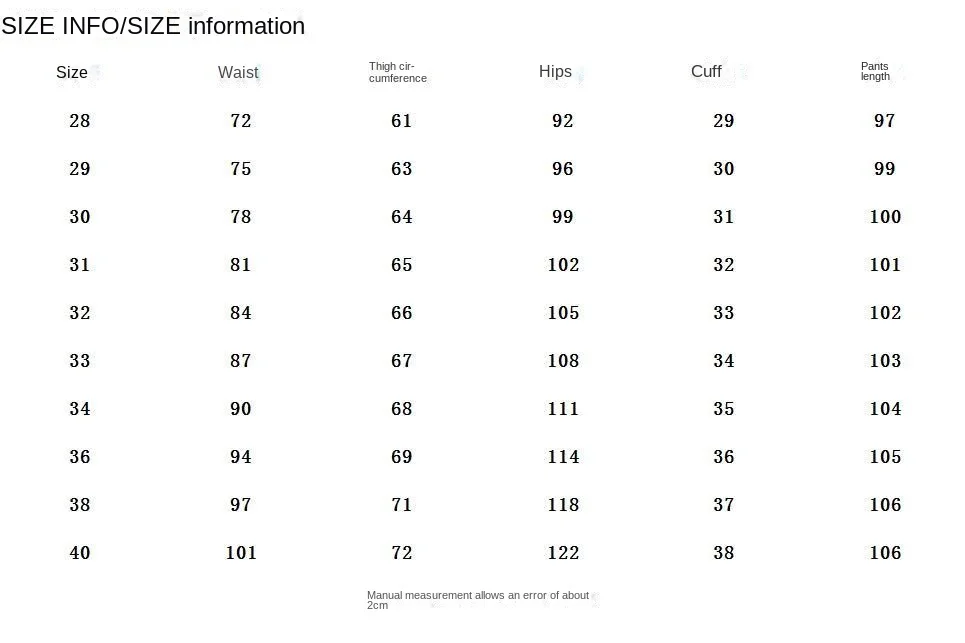 SIZE INFO/SIZE information

| Size | Waist | Thigh circumference | Hips | Cuff | Pants length |
|---|---|---|---|---|---|
| 28 | 72 | 61 | 92 | 29 | 97 |
| 29 | 75 | 63 | 96 | 30 | 99 |
| 30 | 78 | 64 | 99 | 31 | 100 |
| 31 | 81 | 65 | 102 | 32 | 101 |
| 32 | 84 | 66 | 105 | 33 | 102 |
| 33 | 87 | 67 | 108 | 34 | 103 |
| 34 | 90 | 68 | 111 | 35 | 104 |
| 36 | 94 | 69 | 114 | 36 | 105 |
| 38 | 97 | 71 | 118 | 37 | 106 |
| 40 | 101 | 72 | 122 | 38 | 106 |

Manual measurement allows an error of about 2cm